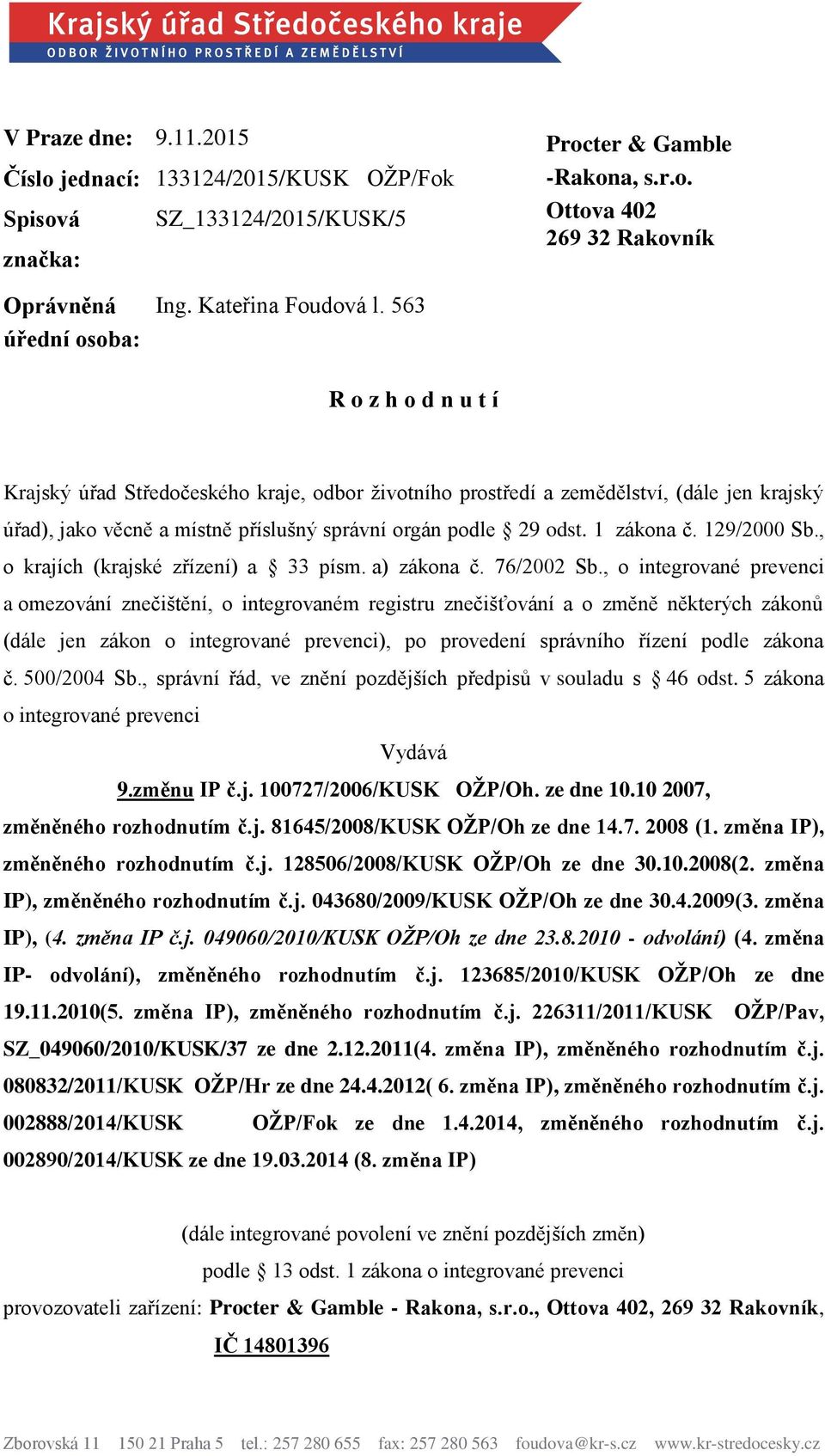 Krajský úřad Středočeského kraje
ODBOR ŽIVOTNÍHO PROSTŘEDÍ A ZEMĚDĚLSTVÍ

V Praze dne: 9.11.2015
Číslo jednací: 133124/2015/KUSK OŽP/Fok
Spisová značka: SZ_133124/2015/KUSK/5
Oprávněná úřední osoba: Ing. Kateřina Foudová l. 563

Procter & Gamble -Rakona, s.r.o.
Ottova 402
269 32 Rakovník

R o z h o d n u t í

Krajský úřad Středočeského kraje, odbor životního prostředí a zemědělství, (dále jen krajský úřad), jako věcně a místně příslušný správní orgán podle § 29 odst. 1 zákona č. 129/2000 Sb., o krajích (krajské zřízení) a § 33 písm. a) zákona č. 76/2002 Sb., o integrované prevenci a omezování znečištění, o integrovaném registru znečišťování a o změně některých zákonů (dále jen zákon o integrované prevenci), po provedení správního řízení podle zákona č. 500/2004 Sb., správní řád, ve znění pozdějších předpisů v souladu s § 46 odst. 5 zákona o integrované prevenci

Vydává

9.změnu IP č.j. 100727/2006/KUSK OŽP/Oh. ze dne 10.10 2007, změněného rozhodnutím č.j. 81645/2008/KUSK OŽP/Oh ze dne 14.7. 2008 (1. změna IP), změněného rozhodnutím č.j. 128506/2008/KUSK OŽP/Oh ze dne 30.10.2008(2. změna IP), změněného rozhodnutím č.j. 043680/2009/KUSK OŽP/Oh ze dne 30.4.2009(3. změna IP), (4. změna IP č.j. 049060/2010/KUSK OŽP/Oh ze dne 23.8.2010 - odvolání) (4. změna IP- odvolání), změněného rozhodnutím č.j. 123685/2010/KUSK OŽP/Oh ze dne 19.11.2010(5. změna IP), změněného rozhodnutím č.j. 226311/2011/KUSK OŽP/Pav, SZ_049060/2010/KUSK/37 ze dne 2.12.2011(4. změna IP), změněného rozhodnutím č.j. 080832/2011/KUSK OŽP/Hr ze dne 24.4.2012( 6. změna IP), změněného rozhodnutím č.j. 002888/2014/KUSK OŽP/Fok ze dne 1.4.2014, změněného rozhodnutím č.j. 002890/2014/KUSK ze dne 19.03.2014 (8. změna IP)

(dále integrované povolení ve znění pozdějších změn)
podle § 13 odst. 1 zákona o integrované prevenci
provozovateli zařízení: Procter & Gamble - Rakona, s.r.o., Ottova 402, 269 32 Rakovník,
IČ 14801396

Zborovská 11 150 21 Praha 5 tel.: 257 280 655 fax: 257 280 563 foudova@kr-s.cz www.kr-stredocesky.cz